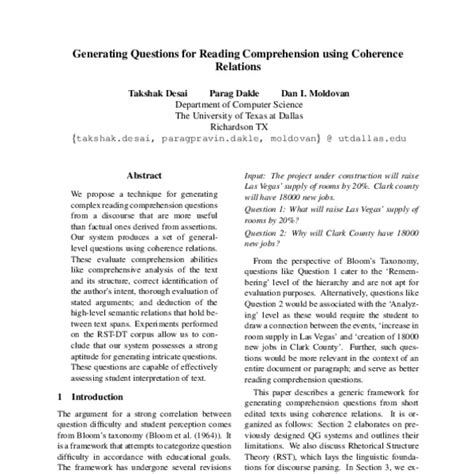 Generating Questions for Reading Comprehension using Coherence Relations

Takshak Desai Parag Dakle Dan I. Moldovan
Department of Computer Science
The University of Texas at Dallas
Richardson TX
{takshak.desai, paragpravin.dakle, moldovan} @ utdallas.edu

Abstract

We propose a technique for generating complex reading comprehension questions from a discourse that are more useful than factual ones derived from assertions. Our system produces a set of general-level questions using coherence relations. These evaluate comprehension abilities like comprehensive analysis of the text and its structure, correct identification of the author's intent, thorough evaluation of stated arguments; and deduction of the high-level semantic relations that hold between text spans. Experiments performed on the RST-DT corpus allow us to conclude that our system possesses a strong aptitude for generating intricate questions. These questions are capable of effectively assessing student interpretation of text.

1 Introduction

The argument for a strong correlation between question difficulty and student perception comes from Bloom's taxonomy (Bloom et al. (1964)). It is a framework that attempts to categorize question difficulty in accordance with educational goals. The framework has undergone several revisions

Input: The project under construction will raise Las Vegas' supply of rooms by 20%. Clark county will have 18000 new jobs.

Question 1: What will raise Las Vegas' supply of rooms by 20%?

Question 2: Why will Clark County have 18000 new jobs?

From the perspective of Bloom's Taxonomy, questions like Question 1 cater to the 'Remembering' level of the hierarchy and are not apt for evaluation purposes. Alternatively, questions like Question 2 would be associated with the 'Analyzing' level as these would require the student to draw a connection between the events, 'increase in room supply in Las Vegas' and 'creation of 18000 new jobs in Clark County'. Further, such questions would be more relevant in the context of an entire document or paragraph; and serve as better reading comprehension questions.

This paper describes a generic framework for generating comprehension questions from short edited texts using coherence relations. It is organized as follows: Section 2 elaborates on previously designed QG systems and outlines their limitations. We also discuss Rhetorical Structure Theory (RST), which lays the linguistic foundations for discourse parsing. In Section 3, we ex-